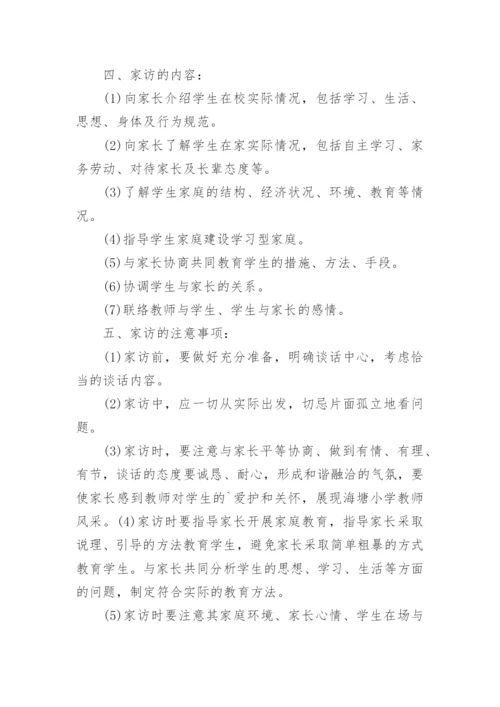 四、家访的内容：

(1)向家长介绍学生在校实际情况，包括学习、生活、思想、身体及行为规范。

(2)向家长了解学生在家实际情况，包括自主学习、家务劳动、对待家长及长辈态度等。

(3)了解学生家庭的结构、经济状况、环境、教育等情况。

(4)指导学生家庭建设学习型家庭。

(5)与家长协商共同教育学生的措施、方法、手段。

(6)协调学生与家长的关系。

(7)联络教师与学生、学生与家长的感情。

五、家访的注意事项：

(1)家访前，要做好充分准备，明确谈话中心，考虑恰当的谈话内容。

(2)家访中，应一切从实际出发，切忌片面孤立地看问题。

(3)家访时，要注意与家长平等协商、做到有情、有理、有节，谈话的态度要诚恳、耐心，形成和谐融洽的气氛，要使家长感到教师对学生的`爱护和关怀，展现海塘小学教师风采。(4)家访时要指导家长开展家庭教育，指导家长采取说理、引导的方法教育学生，避免家长采取简单粗暴的方式教育学生。与家长共同分析学生的思想、学习、生活等方面的问题，制定符合实际的教育方法。

(5)家访时要注意其家庭环境、家长心情、学生在场与